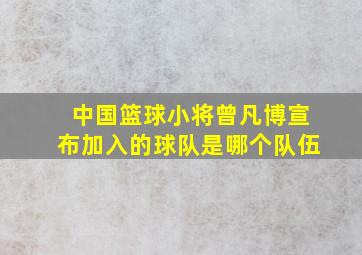 中国篮球小将曾凡博宣布加入的球队是哪个队伍